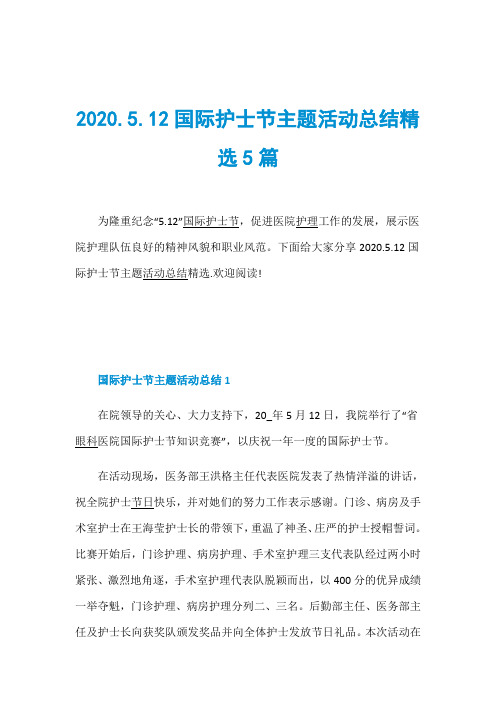 2020.5.12 国际护士节主题活动总结精选 5 篇

为隆重纪念“5.12”国际护士节，促进医院护理工作的发展，展示医院护理队伍良好的精神风貌和职业风范。下面给大家分享 2020.5.12 国际护士节主题活动总结精选.欢迎阅读!

国际护士节主题活动总结 1

在院领导的关心、大力支持下，20_年 5 月 12 日，我院举行了“省眼科医院国际护士节知识竞赛”，以庆祝一年一度的国际护士节。

在活动现场，医务部王洪格主任代表医院发表了热情洋溢的讲话，祝全院护士节日快乐，并对她们的努力工作表示感谢。门诊、病房及手术室护士在王海莹护士长的带领下，重温了神圣、庄严的护士授帽誓词。比赛开始后，门诊护理、病房护理、手术室护理三支代表队经过两小时紧张、激烈地角逐，手术室护理代表队脱颖而出，以 400 分的优异成绩一举夺魁，门诊护理、病房护理分列二、三名。后勤部主任、医务部主任及护士长向获奖队颁发奖品并向全体护士发放节日礼品。本次活动在